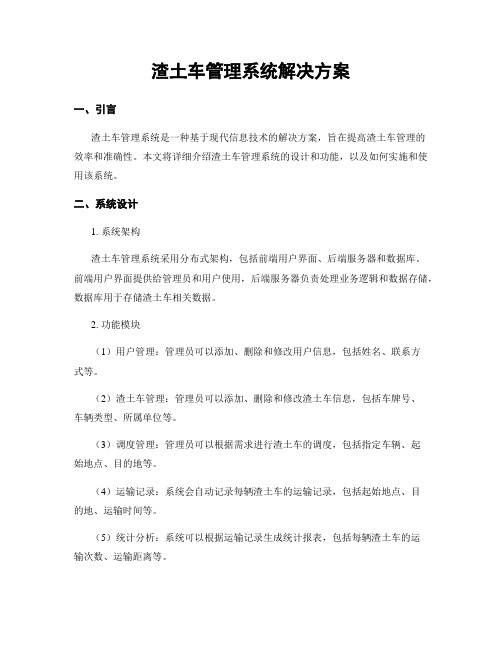 渣土车管理系统解决方案

一、引言

渣土车管理系统是一种基于现代信息技术的解决方案，旨在提高渣土车管理的效率和准确性。本文将详细介绍渣土车管理系统的设计和功能，以及如何实施和使用该系统。

二、系统设计

1. 系统架构

渣土车管理系统采用分布式架构，包括前端用户界面、后端服务器和数据库。前端用户界面提供给管理员和用户使用，后端服务器负责处理业务逻辑和数据存储，数据库用于存储渣土车相关数据。

2. 功能模块

（1）用户管理：管理员可以添加、删除和修改用户信息，包括姓名、联系方式等。

（2）渣土车管理：管理员可以添加、删除和修改渣土车信息，包括车牌号、车辆类型、所属单位等。

（3）调度管理：管理员可以根据需求进行渣土车的调度，包括指定车辆、起始地点、目的地等。

（4）运输记录：系统会自动记录每辆渣土车的运输记录，包括起始地点、目的地、运输时间等。

（5）统计分析：系统可以根据运输记录生成统计报表，包括每辆渣土车的运输次数、运输距离等。